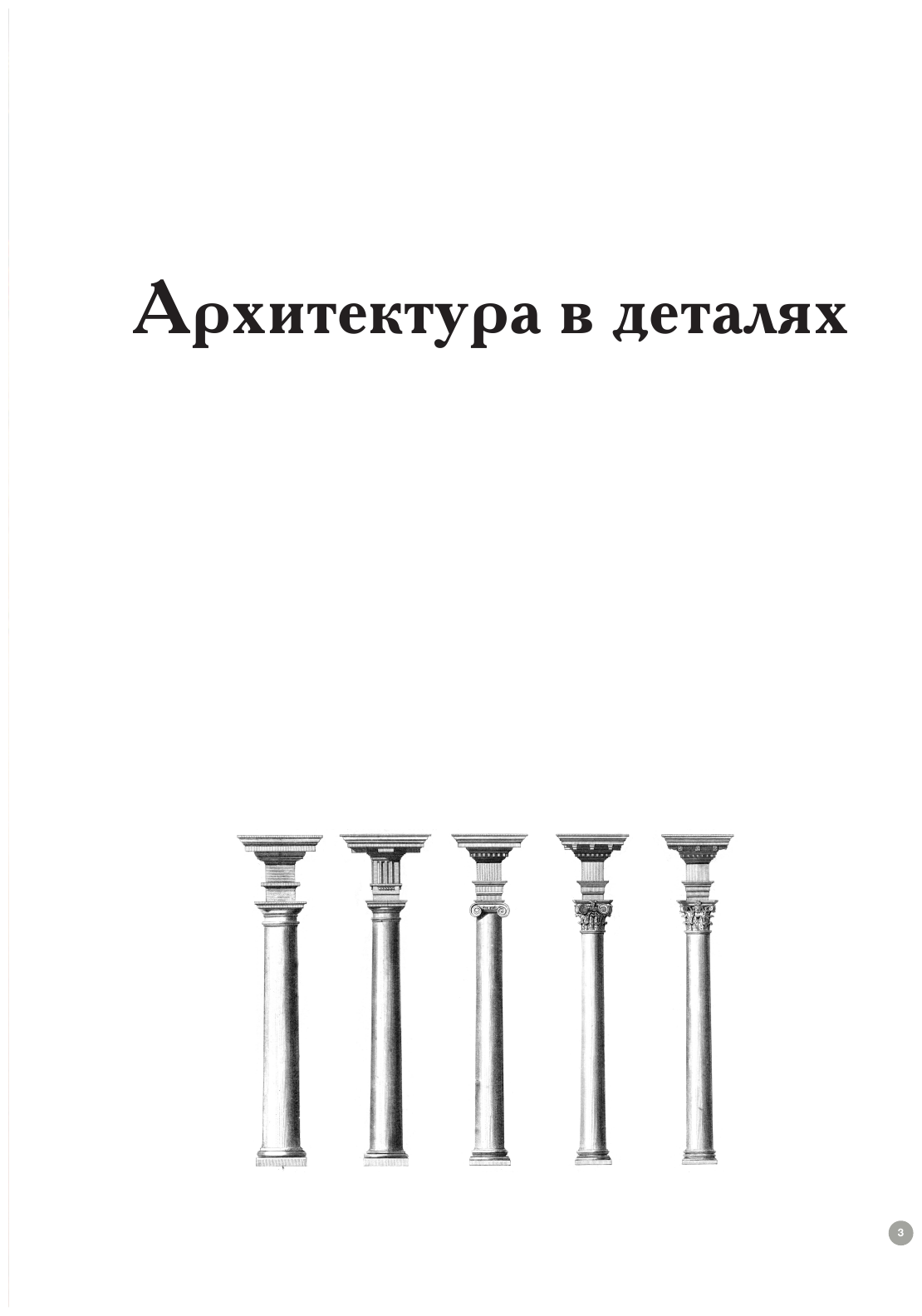 Архитектура в деталях

3